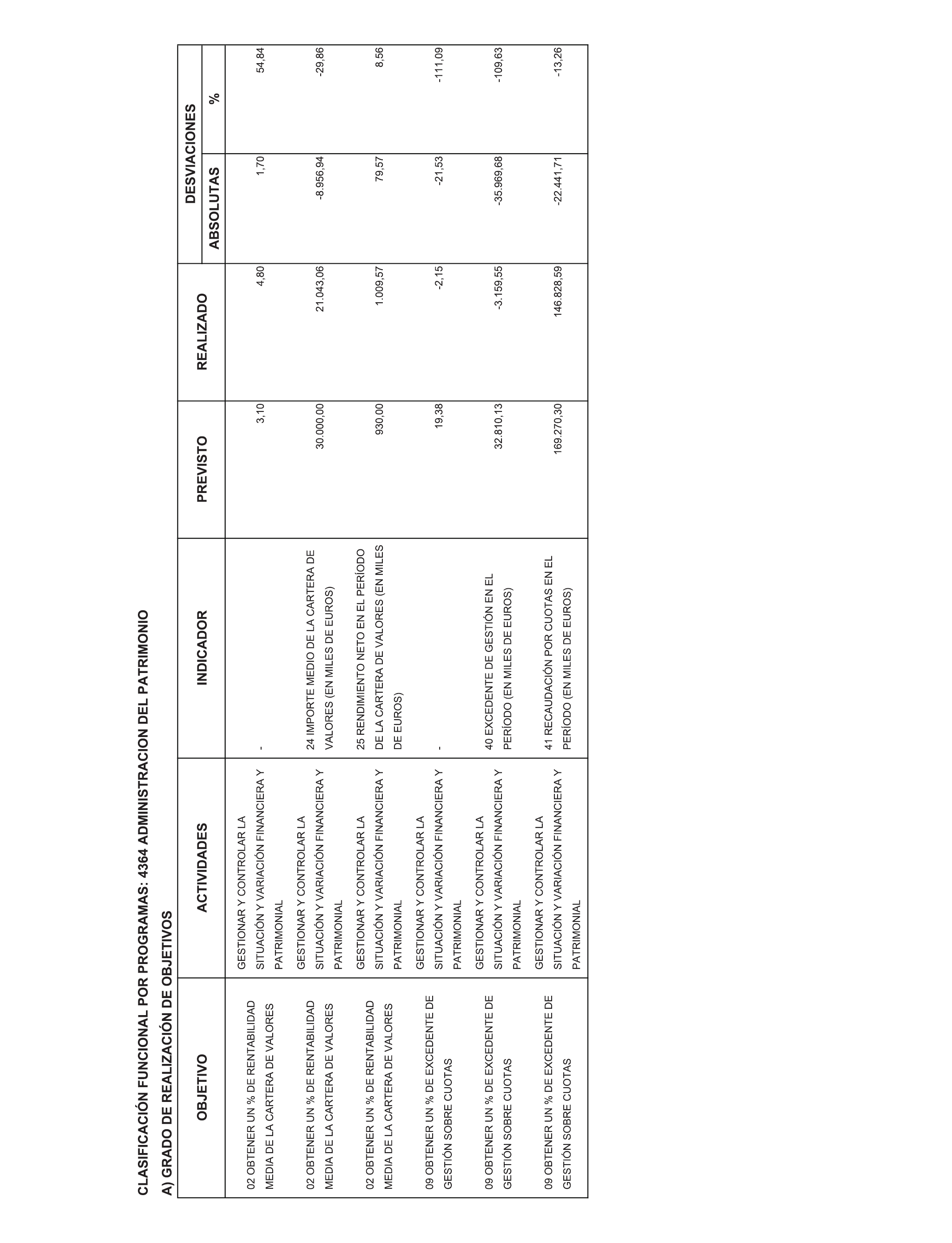 CLASIFICACIÓN FUNCIONAL POR PROGRAMAS: 4364 ADMINISTRACION DEL PATRIMONIO

A) GRADO DE REALIZACIÓN DE OBJETIVOS

| OBJETIVO | ACTIVIDADES | INDICADOR | PREVISTO | REALIZADO | DESVIACIONES ABSOLUTAS | DESVIACIONES % |
|---|---|---|---|---|---|---|
| 02 OBTENER UN % DE RENTABILIDAD MEDIA DE LA CARTERA DE VALORES | GESTIONAR Y CONTROLAR LA SITUACIÓN Y VARIACIÓN FINANCIERA Y PATRIMONIAL | - | 3,10 | 4,80 | 1,70 | 54,84 |
| 02 OBTENER UN % DE RENTABILIDAD MEDIA DE LA CARTERA DE VALORES | GESTIONAR Y CONTROLAR LA SITUACIÓN Y VARIACIÓN FINANCIERA Y PATRIMONIAL | 24 IMPORTE MEDIO DE LA CARTERA DE VALORES (EN MILES DE EUROS) | 30.000,00 | 21.043,06 | -8.956,94 | -29,86 |
| 02 OBTENER UN % DE RENTABILIDAD MEDIA DE LA CARTERA DE VALORES | GESTIONAR Y CONTROLAR LA SITUACIÓN Y VARIACIÓN FINANCIERA Y PATRIMONIAL | 25 RENDIMIENTO NETO EN EL PERÍODO DE LA CARTERA DE VALORES (EN MILES DE EUROS) | 930,00 | 1.009,57 | 79,57 | 8,56 |
| 09 OBTENER UN % DE EXCEDENTE DE GESTIÓN SOBRE CUOTAS | GESTIONAR Y CONTROLAR LA SITUACIÓN Y VARIACIÓN FINANCIERA Y PATRIMONIAL | - | 19,38 | -2,15 | -21,53 | -111,09 |
| 09 OBTENER UN % DE EXCEDENTE DE GESTIÓN SOBRE CUOTAS | GESTIONAR Y CONTROLAR LA SITUACIÓN Y VARIACIÓN FINANCIERA Y PATRIMONIAL | 40 EXCEDENTE DE GESTIÓN EN EL PERÍODO (EN MILES DE EUROS) | 32.810,13 | -3.159,55 | -35.969,68 | -109,63 |
| 09 OBTENER UN % DE EXCEDENTE DE GESTIÓN SOBRE CUOTAS | GESTIONAR Y CONTROLAR LA SITUACIÓN Y VARIACIÓN FINANCIERA Y PATRIMONIAL | 41 RECAUDACIÓN POR CUOTAS EN EL PERÍODO (EN MILES DE EUROS) | 169.270,30 | 146.828,59 | -22.441,71 | -13,26 |